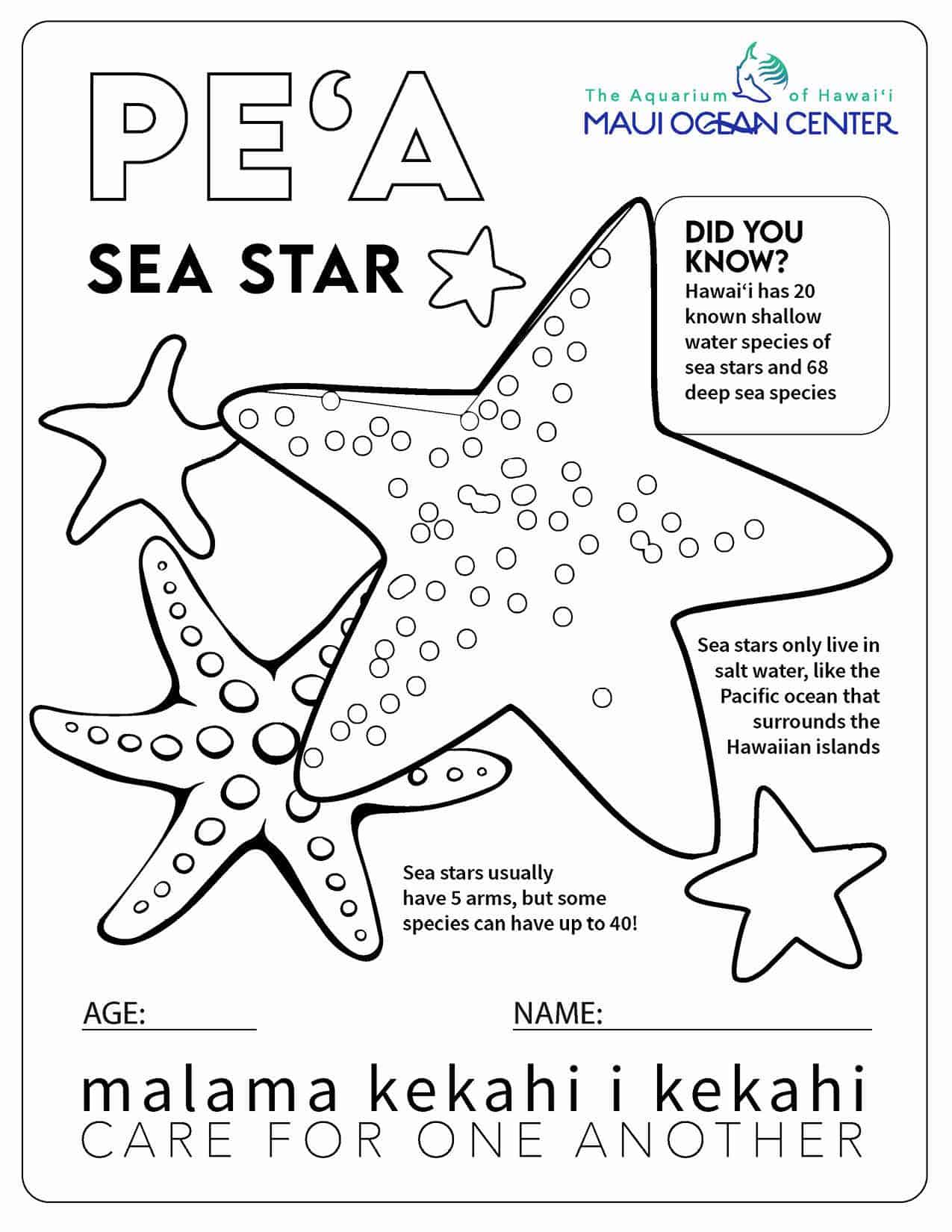 PEʻA

SEA STAR

The Aquarium of Hawaiʻi
MAUI OCEAN CENTER

DID YOU KNOW?
Hawaiʻi has 20 known shallow water species of sea stars and 68 deep sea species

Sea stars only live in salt water, like the Pacific ocean that surrounds the Hawaiian islands

Sea stars usually have 5 arms, but some species can have up to 40!

AGE:

NAME:

malama kekahi i kekahi
CARE FOR ONE ANOTHER